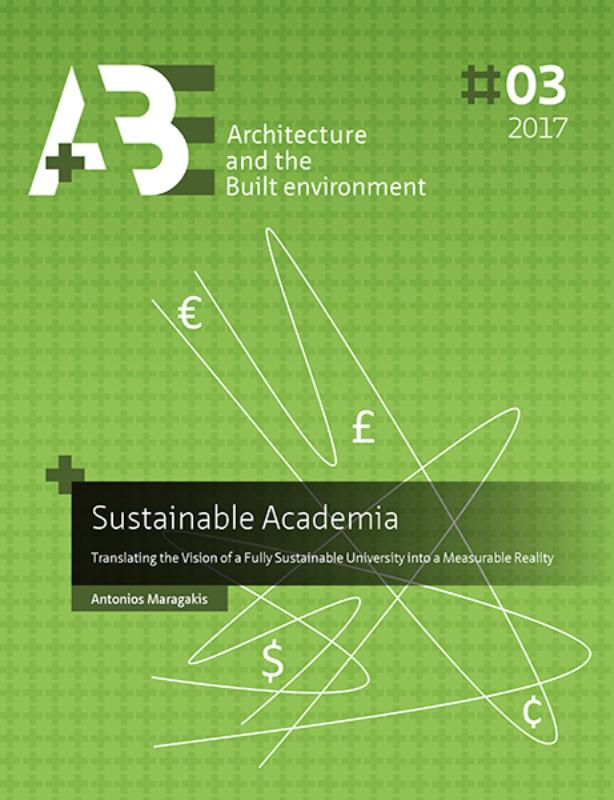 A+BE

Architecture and the Built environment

#03
2017

€

£

Sustainable Academia

Translating the Vision of a Fully Sustainable University into a Measurable Reality

Antonios Maragakis

$

¢